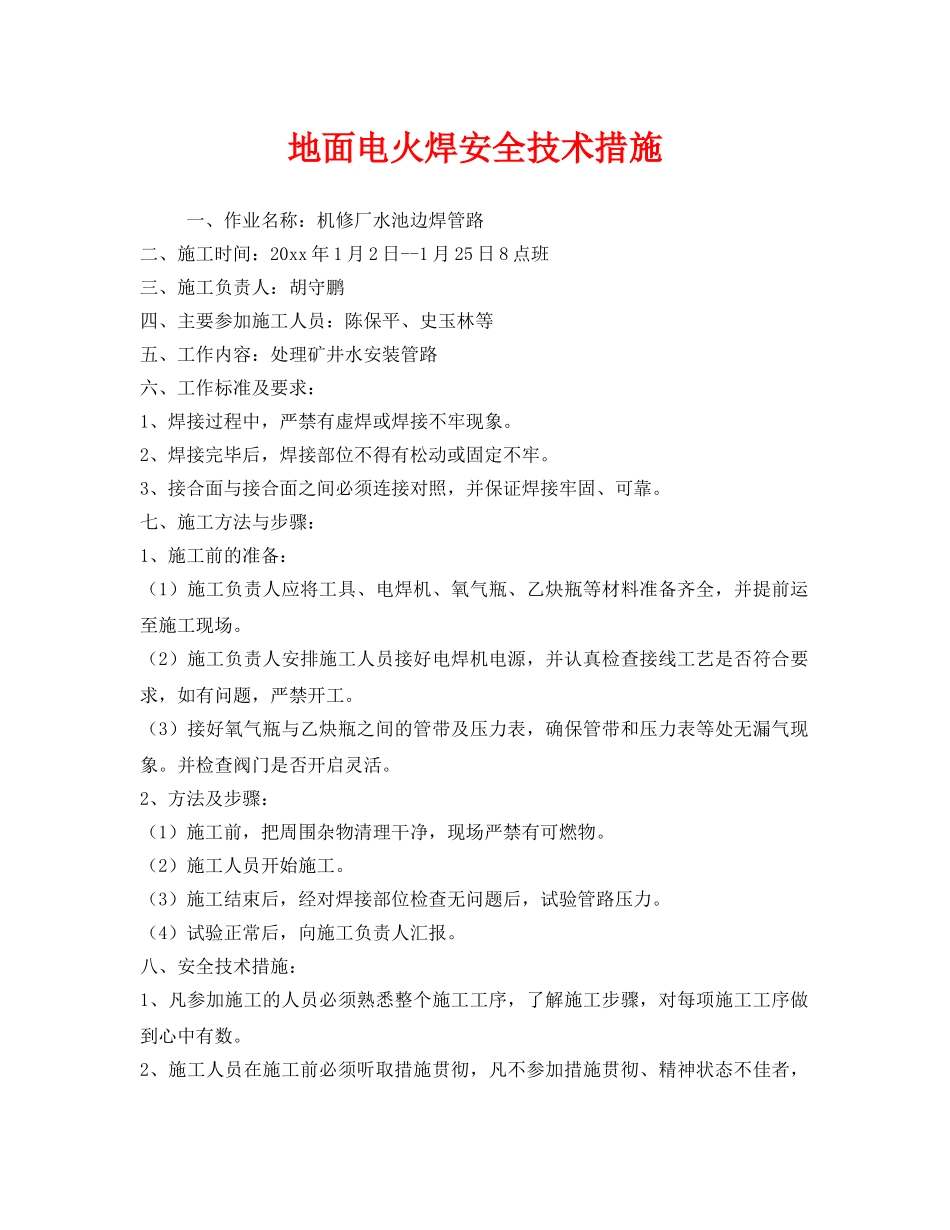 地面电火焊安全技术措施

一、作业名称：机修厂水池边焊管路

二、施工时间：20xx年1月2日--1月25日8点班

三、施工负责人：胡守鹏

四、主要参加施工人员：陈保平、史玉林等

五、工作内容：处理矿井水安装管路

六、工作标准及要求：

1、焊接过程中，严禁有虚焊或焊接不牢现象。

2、焊接完毕后，焊接部位不得有松动或固定不牢。

3、接合面与接合面之间必须连接对照，并保证焊接牢固、可靠。

七、施工方法与步骤：

1、施工前的准备：

（1）施工负责人应将工具、电焊机、氧气瓶、乙炔瓶等材料准备齐全，并提前运至施工现场。

（2）施工负责人安排施工人员接好电焊机电源，并认真检查接线工艺是否符合要求，如有问题，严禁开工。

（3）接好氧气瓶与乙炔瓶之间的管带及压力表，确保管带和压力表等处无漏气现象。并检查阀门是否开启灵活。

2、方法及步骤：

（1）施工前，把周围杂物清理干净，现场严禁有可燃物。

（2）施工人员开始施工。

（3）施工结束后，经对焊接部位检查无问题后，试验管路压力。

（4）试验正常后，向施工负责人汇报。

八、安全技术措施：

1、凡参加施工的人员必须熟悉整个施工工序，了解施工步骤，对每项施工工序做到心中有数。

2、施工人员在施工前必须听取措施贯彻，凡不参加措施贯彻、精神状态不佳者，